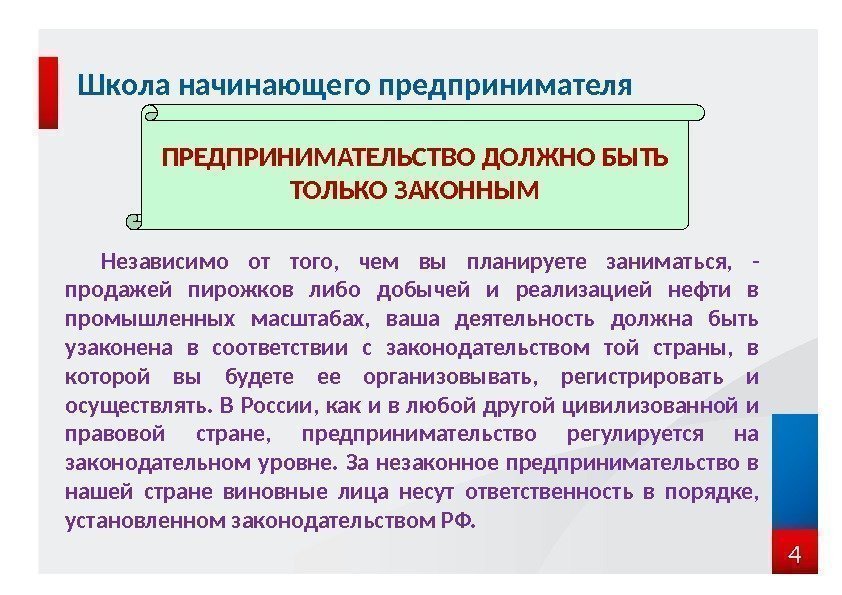 Школа начинающего предпринимателя

ПРЕДПРИНИМАТЕЛЬСТВО ДОЛЖНО БЫТЬ ТОЛЬКО ЗАКОННЫМ

Независимо от того, чем вы планируете заниматься, - продажей пирожков либо добычей и реализацией нефти в промышленных масштабах, ваша деятельность должна быть узаконена в соответствии с законодательством той страны, в которой вы будете ее организовывать, регистрировать и осуществлять. В России, как и в любой другой цивилизованной и правовой стране, предпринимательство регулируется на законодательном уровне. За незаконное предпринимательство в нашей стране виновные лица несут ответственность в порядке, установленном законодательством РФ.

4